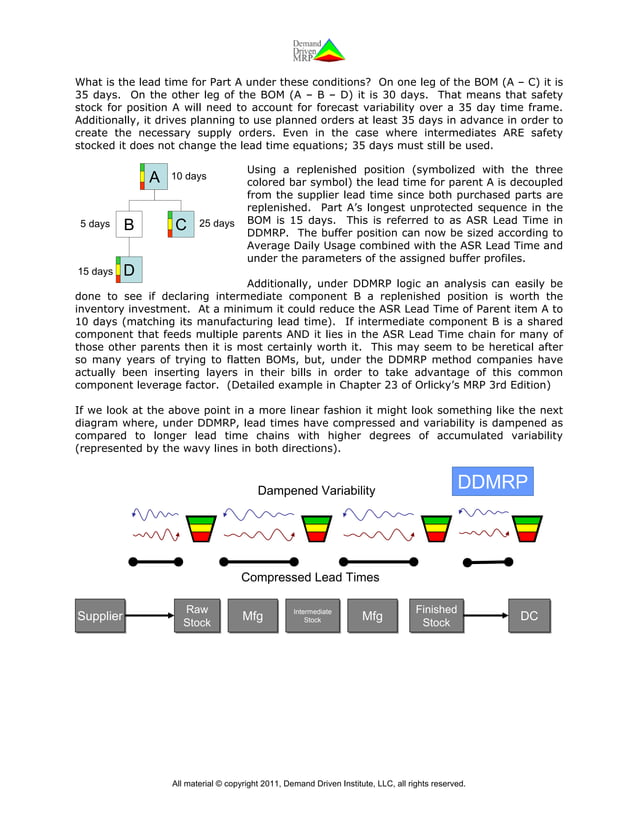 Demand Driven MRP

What is the lead time for Part A under these conditions? On one leg of the BOM (A – C) it is 35 days. On the other leg of the BOM (A – B – D) it is 30 days. That means that safety stock for position A will need to account for forecast variability over a 35 day time frame. Additionally, it drives planning to use planned orders at least 35 days in advance in order to create the necessary supply orders. Even in the case where intermediates ARE safety stocked it does not change the lead time equations; 35 days must still be used.

A 10 days
5 days B
C 25 days
15 days D

Using a replenished position (symbolized with the three colored bar symbol) the lead time for parent A is decoupled from the supplier lead time since both purchased parts are replenished. Part A's longest unprotected sequence in the BOM is 15 days. This is referred to as ASR Lead Time in DDMRP. The buffer position can now be sized according to Average Daily Usage combined with the ASR Lead Time and under the parameters of the assigned buffer profiles.

Additionally, under DDMRP logic an analysis can easily be done to see if declaring intermediate component B a replenished position is worth the inventory investment. At a minimum it could reduce the ASR Lead Time of Parent item A to 10 days (matching its manufacturing lead time). If intermediate component B is a shared component that feeds multiple parents AND it lies in the ASR Lead Time chain for many of those other parents then it is most certainly worth it. This may seem to be heretical after so many years of trying to flatten BOMs, but, under the DDMRP method companies have actually been inserting layers in their bills in order to take advantage of this common component leverage factor. (Detailed example in Chapter 23 of Orlicky's MRP 3rd Edition)

If we look at the above point in a more linear fashion it might look something like the next diagram where, under DDMRP, lead times have compressed and variability is dampened as compared to longer lead time chains with higher degrees of accumulated variability (represented by the wavy lines in both directions).

Dampened Variability

DDMRP

Compressed Lead Times

Supplier
Raw Stock
Mfg
Intermediate Stock
Mfg
Finished Stock
DC

All material © copyright 2011, Demand Driven Institute, LLC, all rights reserved.